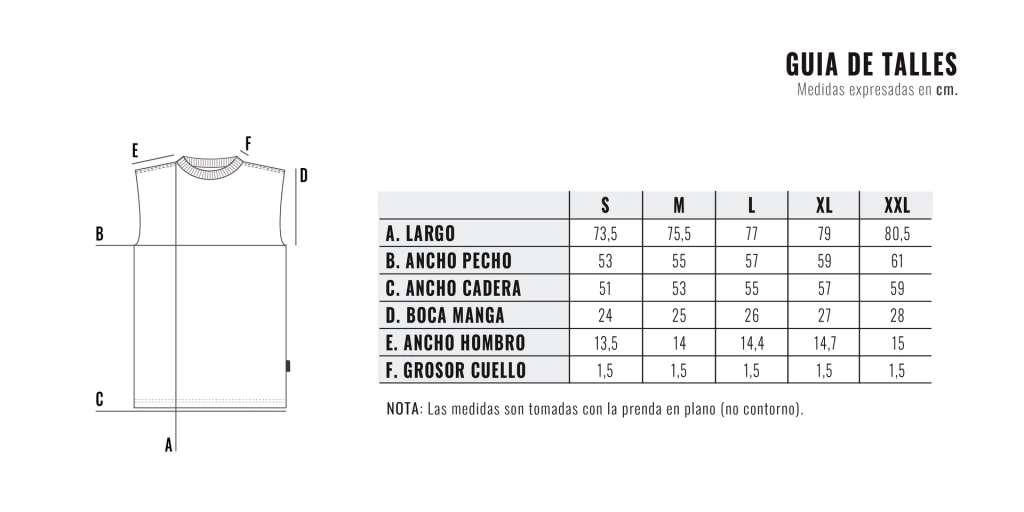 GUIA DE TALLES
Medidas expresadas en cm.

E F D B C A

| | S | M | L | XL | XXL |
|---|---|---|---|---|---|
| A. LARGO | 73,5 | 75,5 | 77 | 79 | 80,5 |
| B. ANCHO PECHO | 53 | 55 | 57 | 59 | 61 |
| C. ANCHO CADERA | 51 | 53 | 55 | 57 | 59 |
| D. BOCA MANGA | 24 | 25 | 26 | 27 | 28 |
| E. ANCHO HOMBRO | 13,5 | 14 | 14,4 | 14,7 | 15 |
| F. GROSOR CUELLO | 1,5 | 1,5 | 1,5 | 1,5 | 1,5 |

NOTA: Las medidas son tomadas con la prenda en plano (no contorno).